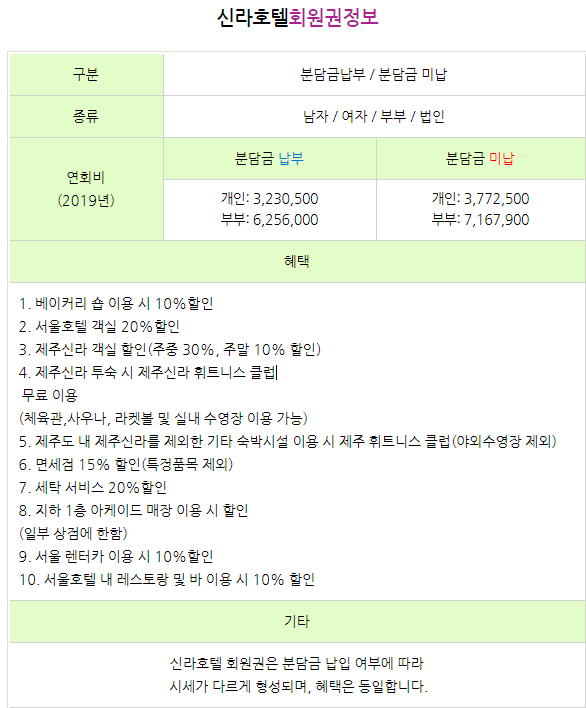 신라호텔회원권정보

| 구분 | 분담금납부 / 분담금 미납 | |
|---|---|---|
| 종류 | 남자 / 여자 / 부부 / 법인 | |
| 연회비 (2019년) | 분담금 납부 | 분담금 미납 |
| | 개인: 3,230,500 부부: 6,256,000 | 개인: 3,772,500 부부: 7,167,900 |

혜택

1. 베이커리 숍 이용 시 10%할인
2. 서울호텔 객실 20%할인
3. 제주신라 객실 할인(주중 30%, 주말 10% 할인)
4. 제주신라 투숙 시 제주신라 휘트니스 클럽
무료 이용
(체육관,사우나, 라켓볼 및 실내 수영장 이용 가능)
5. 제주도 내 제주신라를 제외한 기타 숙박시설 이용 시 제주 휘트니스 클럽(야외수영장 제외)
6. 면세점 15% 할인(특정품목 제외)
7. 세탁 서비스 20%할인
8. 지하 1층 아케이드 매장 이용 시 할인
(일부 상점에 한함)
9. 서울 렌터카 이용 시 10%할인
10. 서울호텔 내 레스토랑 및 바 이용 시 10% 할인

기타

신라호텔 회원권은 분담금 납입 여부에 따라
시세가 다르게 형성되며, 혜택은 동일합니다.